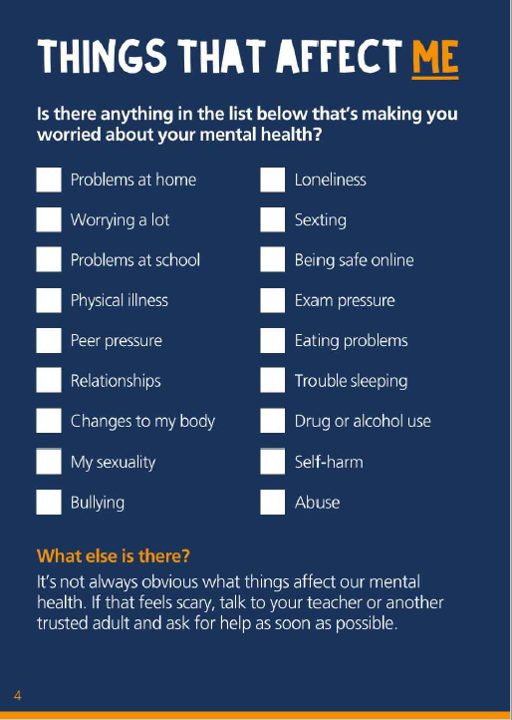 THINGS THAT AFFECT ME

Is there anything in the list below that's making you worried about your mental health?

☐ Problems at home
☐ Worrying a lot
☐ Problems at school
☐ Physical illness
☐ Peer pressure
☐ Relationships
☐ Changes to my body
☐ My sexuality
☐ Bullying

☐ Loneliness
☐ Sexting
☐ Being safe online
☐ Exam pressure
☐ Eating problems
☐ Trouble sleeping
☐ Drug or alcohol use
☐ Self-harm
☐ Abuse

What else is there?

It's not always obvious what things affect our mental health. If that feels scary, talk to your teacher or another trusted adult and ask for help as soon as possible.

4